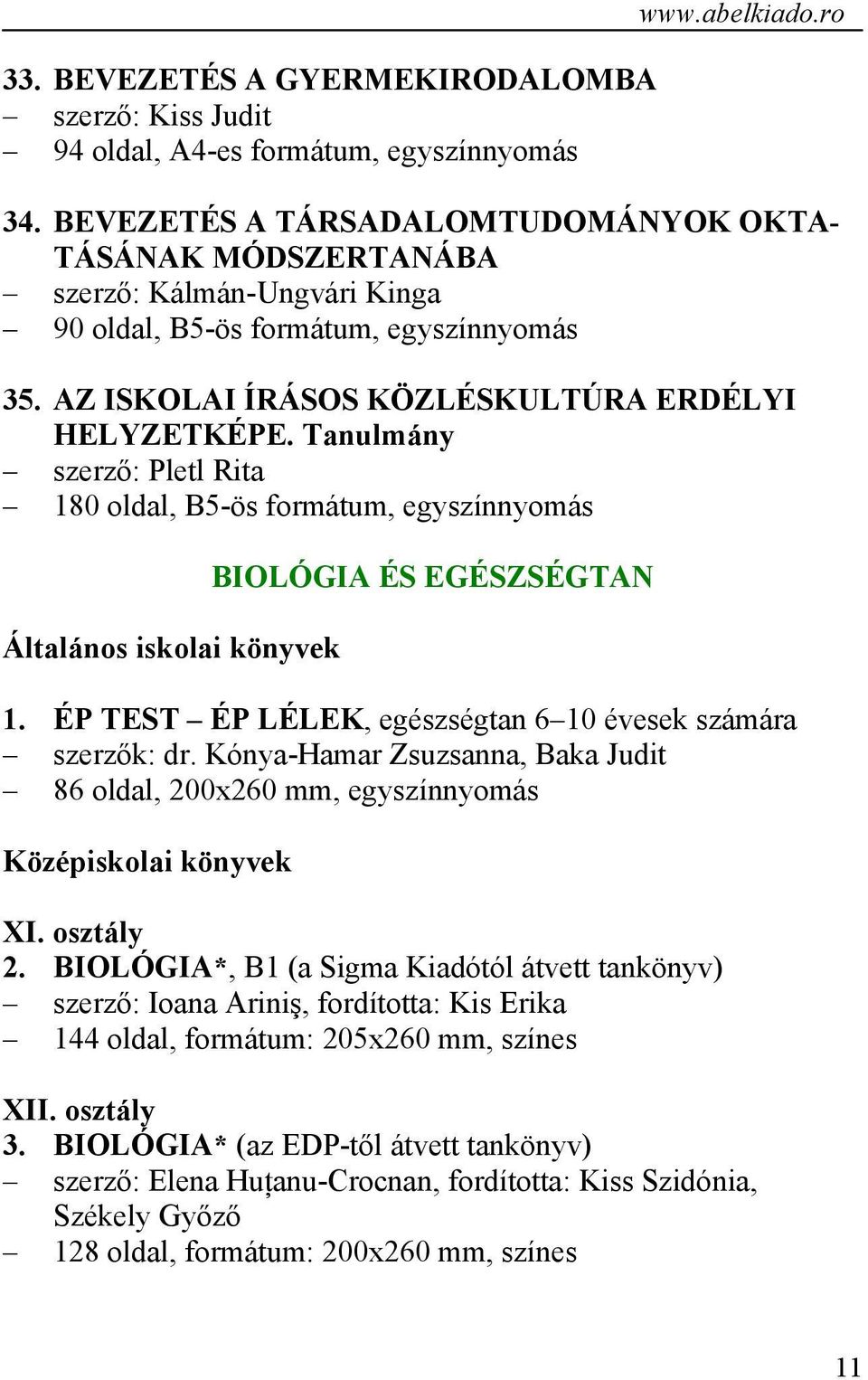 www.abelkiado.ro

33. BEVEZETÉS A GYERMEKIRODALOMBA
– szerző: Kiss Judit
– 94 oldal, A4-es formátum, egyszínnyomás

34. BEVEZETÉS A TÁRSADALOMTUDOMÁNYOK OKTATÁSÁNAK MÓDSZERTANÁBA
– szerző: Kálmán-Ungvári Kinga
– 90 oldal, B5-ös formátum, egyszínnyomás

35. AZ ISKOLAI ÍRÁSOS KÖZLÉSKULTÚRA ERDÉLYI HELYZETKÉPE. Tanulmány
– szerző: Pletl Rita
– 180 oldal, B5-ös formátum, egyszínnyomás

BIOLÓGIA ÉS EGÉSZSÉGTAN

Általános iskolai könyvek

1. ÉP TEST – ÉP LÉLEK, egészségtan 6–10 évesek számára
– szerzők: dr. Kónya-Hamar Zsuzsanna, Baka Judit
– 86 oldal, 200x260 mm, egyszínnyomás

Középiskolai könyvek

XI. osztály
2. BIOLÓGIA*, B1 (a Sigma Kiadótól átvett tankönyv)
– szerző: Ioana Ariniş, fordította: Kis Erika
– 144 oldal, formátum: 205x260 mm, színes

XII. osztály
3. BIOLÓGIA* (az EDP-től átvett tankönyv)
– szerző: Elena Huţanu-Crocnan, fordította: Kiss Szidónia, Székely Győző
– 128 oldal, formátum: 200x260 mm, színes

11